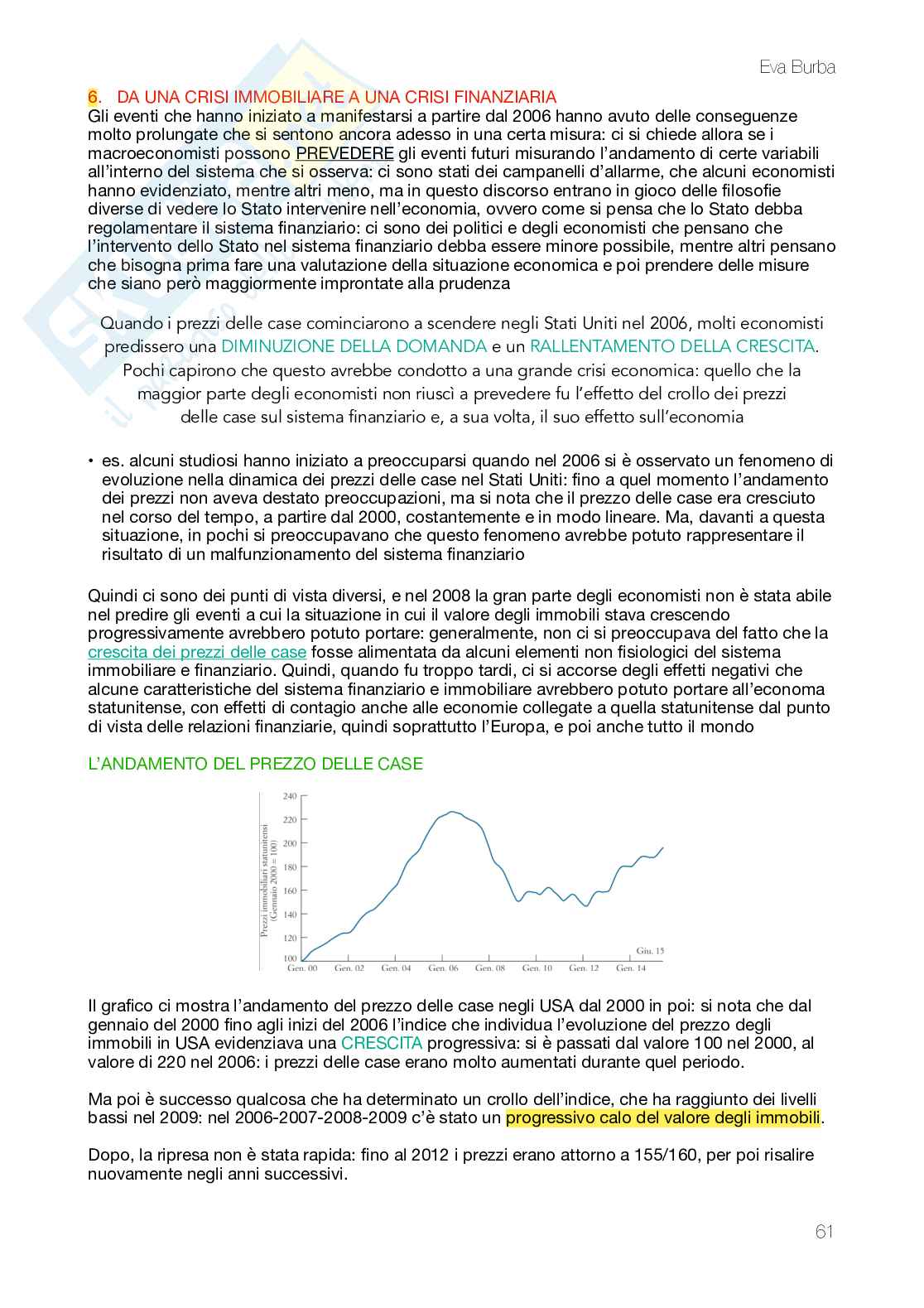 Eva Burba

6. DA UNA CRISI IMMOBILIARE A UNA CRISI FINANZIARIA
Gli eventi che hanno iniziato a manifestarsi a partire dal 2006 hanno avuto delle conseguenze molto prolungate che si sentono ancora adesso in una certa misura: ci si chiede allora se i macroeconomisti possono PREVEDERE gli eventi futuri misurando l'andamento di certe variabili all'interno del sistema che si osserva: ci sono stati dei campanelli d'allarme, che alcuni economisti hanno evidenziato, mentre altri meno, ma in questo discorso entrano in gioco delle filosofie diverse di vedere lo Stato intervenire nell'economia, ovvero come si pensa che lo Stato debba regolamentare il sistema finanziario: ci sono dei politici e degli economisti che pensano che l'intervento dello Stato nel sistema finanziario debba essere minore possibile, mentre altri pensano che bisogna prima fare una valutazione della situazione economica e poi prendere delle misure che siano però maggiormente improntate alla prudenza

Quando i prezzi delle case cominciarono a scendere negli Stati Uniti nel 2006, molti economisti predissero una DIMINUZIONE DELLA DOMANDA e un RALLENTAMENTO DELLA CRESCITA. Pochi capirono che questo avrebbe condotto a una grande crisi economica: quello che la maggior parte degli economisti non riuscì a prevedere fu l'effetto del crollo dei prezzi delle case sul sistema finanziario e, a sua volta, il suo effetto sull'economia

• es. alcuni studiosi hanno iniziato a preoccuparsi quando nel 2006 si è osservato un fenomeno di evoluzione nella dinamica dei prezzi delle case nel Stati Uniti: fino a quel momento l'andamento dei prezzi non aveva destato preoccupazioni, ma si nota che il prezzo delle case era cresciuto nel corso del tempo, a partire dal 2000, costantemente e in modo lineare. Ma, davanti a questa situazione, in pochi si preoccupavano che questo fenomeno avrebbe potuto rappresentare il risultato di un malfunzionamento del sistema finanziario

Quindi ci sono dei punti di vista diversi, e nel 2008 la gran parte degli economisti non è stata abile nel predire gli eventi a cui la situazione in cui il valore degli immobili stava crescendo progressivamente avrebbero potuto portare: generalmente, non ci si preoccupava del fatto che la crescita dei prezzi delle case fosse alimentata da alcuni elementi non fisiologici del sistema immobiliare e finanziario. Quindi, quando fu troppo tardi, ci si accorse degli effetti negativi che alcune caratteristiche del sistema finanziario e immobiliare avrebbero potuto portare all'economa statunitense, con effetti di contagio anche alle economie collegate a quella statunitense dal punto di vista delle relazioni finanziarie, quindi soprattutto l'Europa, e poi anche tutto il mondo

L'ANDAMENTO DEL PREZZO DELLE CASE

Prezzi immobiliari statunitensi (Gennaio 2000 = 100)
240
220
200
180
160
140
120
100
Gen. 00 Gen. 02 Gen. 04 Gen. 06 Gen. 08 Gen. 10 Gen. 12 Gen. 14
Giu. 15

Il grafico ci mostra l'andamento del prezzo delle case negli USA dal 2000 in poi: si nota che dal gennaio del 2000 fino agli inizi del 2006 l'indice che individua l'evoluzione del prezzo degli immobili in USA evidenziava una CRESCITA progressiva: si è passati dal valore 100 nel 2000, al valore di 220 nel 2006: i prezzi delle case erano molto aumentati durante quel periodo.

Ma poi è successo qualcosa che ha determinato un crollo dell'indice, che ha raggiunto dei livelli bassi nel 2009: nel 2006-2007-2008-2009 c'è stato un progressivo calo del valore degli immobili.

Dopo, la ripresa non è stata rapida: fino al 2012 i prezzi erano attorno a 155/160, per poi risalire nuovamente negli anni successivi.

61